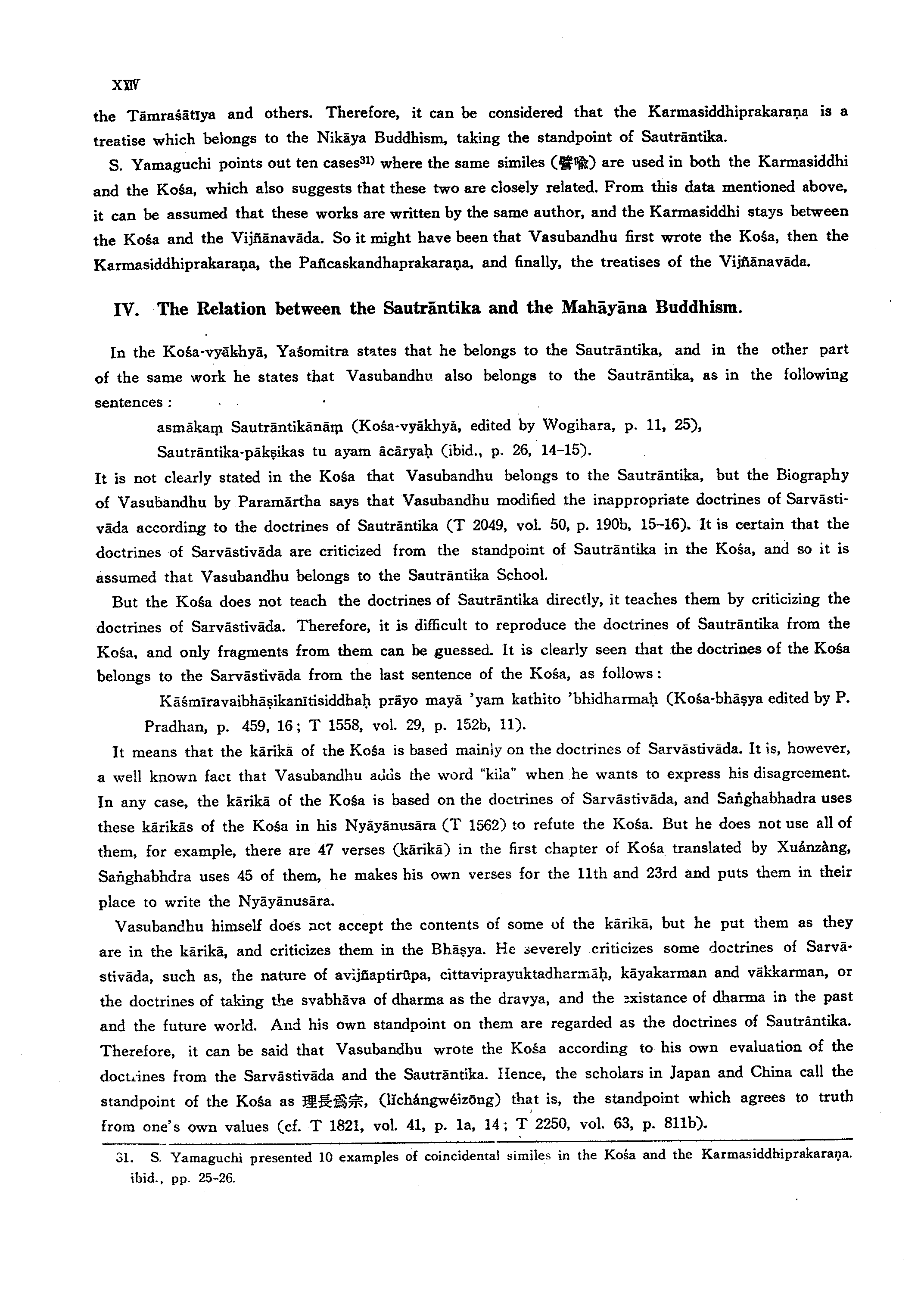 XXIV

the Tāmraśātīya and others. Therefore, it can be considered that the Karmasiddhiprakaraṇa is a treatise which belongs to the Nikāya Buddhism, taking the standpoint of Sautrāntika.

S. Yamaguchi points out ten cases$^{31)}$ where the same similes (譬喩) are used in both the Karmasiddhi and the Kośa, which also suggests that these two are closely related. From this data mentioned above, it can be assumed that these works are written by the same author, and the Karmasiddhi stays between the Kośa and the Vijñānavāda. So it might have been that Vasubandhu first wrote the Kośa, then the Karmasiddhiprakaraṇa, the Pañcaskandhaprakaraṇa, and finally, the treatises of the Vijñānavāda.

IV. The Relation between the Sautrāntika and the Mahāyāna Buddhism.

In the Kośa-vyākhyā, Yaśomitra states that he belongs to the Sautrāntika, and in the other part of the same work he states that Vasubandhu also belongs to the Sautrāntika, as in the following sentences :

asmākaṃ Sautrāntikānāṃ (Kośa-vyākhyā, edited by Wogihara, p. 11, 25),

Sautrāntika-pākṣikas tu ayam ācāryaḥ (ibid., p. 26, 14-15).

It is not clearly stated in the Kośa that Vasubandhu belongs to the Sautrāntika, but the Biography of Vasubandhu by Paramārtha says that Vasubandhu modified the inappropriate doctrines of Sarvāstivāda according to the doctrines of Sautrāntika (T 2049, vol. 50, p. 190b, 15-16). It is certain that the doctrines of Sarvāstivāda are criticized from the standpoint of Sautrāntika in the Kośa, and so it is assumed that Vasubandhu belongs to the Sautrāntika School.

But the Kośa does not teach the doctrines of Sautrāntika directly, it teaches them by criticizing the doctrines of Sarvāstivāda. Therefore, it is difficult to reproduce the doctrines of Sautrāntika from the Kośa, and only fragments from them can be guessed. It is clearly seen that the doctrines of the Kośa belongs to the Sarvāstivāda from the last sentence of the Kośa, as follows :

Kāśmīravaibhāṣikanītisiddhaḥ prāyo mayā 'yam kathito 'bhidharmaḥ (Kośa-bhāṣya edited by P. Pradhan, p. 459, 16 ; T 1558, vol. 29, p. 152b, 11).

It means that the kārikā of the Kośa is based mainly on the doctrines of Sarvāstivāda. It is, however, a well known fact that Vasubandhu adds the word "kila" when he wants to express his disagreement. In any case, the kārikā of the Kośa is based on the doctrines of Sarvāstivāda, and Saṅghabhadra uses these kārikās of the Kośa in his Nyāyānusāra (T 1562) to refute the Kośa. But he does not use all of them, for example, there are 47 verses (kārikā) in the first chapter of Kośa translated by Xuánzàng, Saṅghabhdra uses 45 of them, he makes his own verses for the 11th and 23rd and puts them in their place to write the Nyāyānusāra.

Vasubandhu himself does not accept the contents of some of the kārikā, but he put them as they are in the kārikā, and criticizes them in the Bhāṣya. He severely criticizes some doctrines of Sarvāstivāda, such as, the nature of avijñaptirūpa, cittaviprayuktadharmāḥ, kāyakarman and vākkarman, or the doctrines of taking the svabhāva of dharma as the dravya, and the existance of dharma in the past and the future world. And his own standpoint on them are regarded as the doctrines of Sautrāntika. Therefore, it can be said that Vasubandhu wrote the Kośa according to his own evaluation of the doctrines from the Sarvāstivāda and the Sautrāntika. Hence, the scholars in Japan and China call the standpoint of the Kośa as 理長爲宗, (lǐchángwéizōng) that is, the standpoint which agrees to truth from one's own values (cf. T 1821, vol. 41, p. 1a, 14 ; T 2250, vol. 63, p. 811b).

31. S. Yamaguchi presented 10 examples of coincidental similes in the Kośa and the Karmasiddhiprakaraṇa. ibid., pp. 25-26.